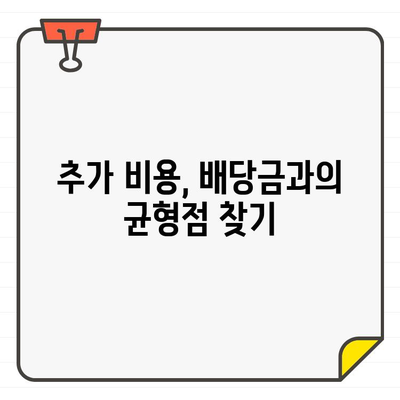 추가 비용, 배당금과의 균형점 찾기